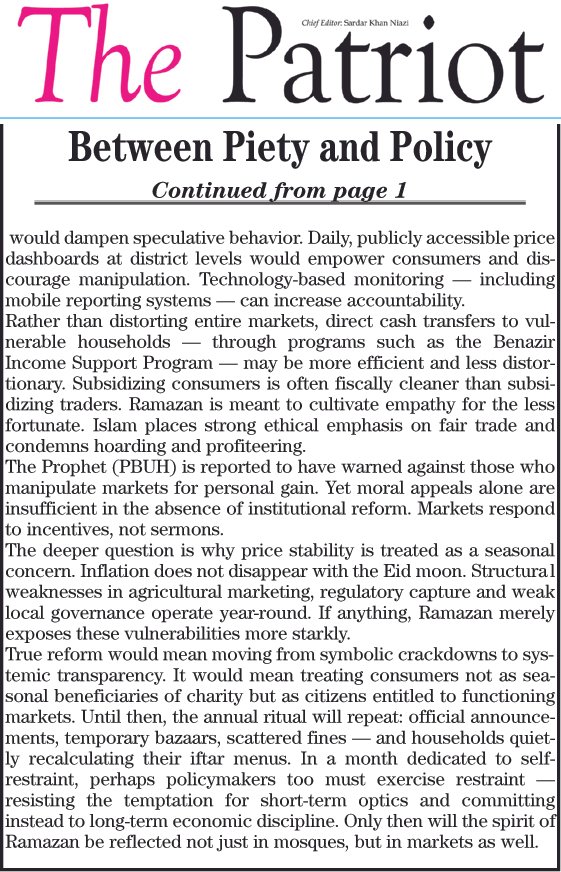 The Patriot

Chief Editor: Sardar Khan Niazi

Between Piety and Policy

Continued from page 1

would dampen speculative behavior. Daily, publicly accessible price dashboards at district levels would empower consumers and discourage manipulation. Technology-based monitoring — including mobile reporting systems — can increase accountability.

Rather than distorting entire markets, direct cash transfers to vulnerable households — through programs such as the Benazir Income Support Program — may be more efficient and less distortionary. Subsidizing consumers is often fiscally cleaner than subsidizing traders. Ramazan is meant to cultivate empathy for the less fortunate. Islam places strong ethical emphasis on fair trade and condemns hoarding and profiteering.

The Prophet (PBUH) is reported to have warned against those who manipulate markets for personal gain. Yet moral appeals alone are insufficient in the absence of institutional reform. Markets respond to incentives, not sermons.

The deeper question is why price stability is treated as a seasonal concern. Inflation does not disappear with the Eid moon. Structural weaknesses in agricultural marketing, regulatory capture and weak local governance operate year-round. If anything, Ramazan merely exposes these vulnerabilities more starkly.

True reform would mean moving from symbolic crackdowns to systemic transparency. It would mean treating consumers not as seasonal beneficiaries of charity but as citizens entitled to functioning markets. Until then, the annual ritual will repeat: official announcements, temporary bazaars, scattered fines — and households quietly recalculating their iftar menus. In a month dedicated to self-restraint, perhaps policymakers too must exercise restraint — resisting the temptation for short-term optics and committing instead to long-term economic discipline. Only then will the spirit of Ramazan be reflected not just in mosques, but in markets as well.